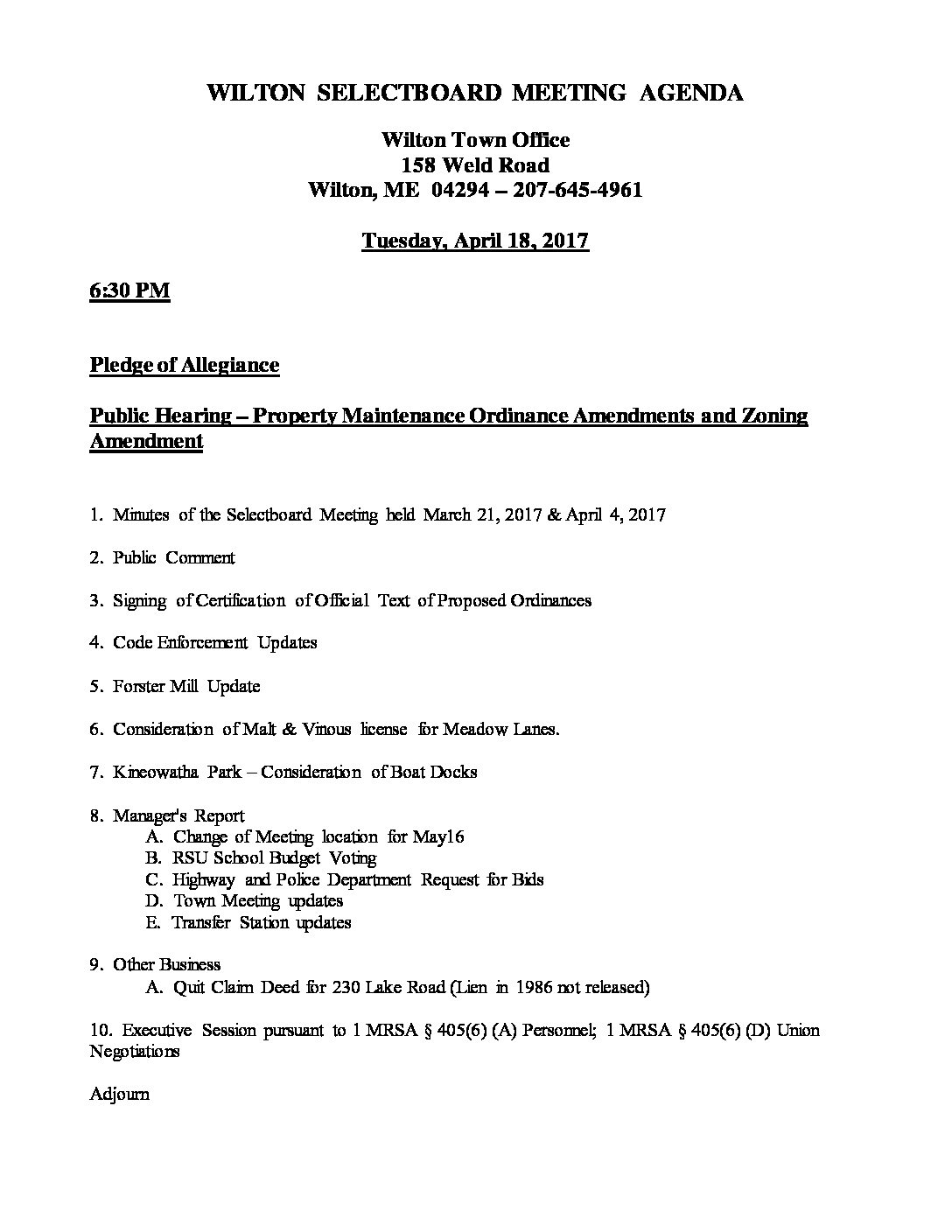 WILTON SELECTBOARD MEETING AGENDA

Wilton Town Office
158 Weld Road
Wilton, ME 04294 – 207-645-4961

Tuesday, April 18, 2017

6:30 PM

Pledge of Allegiance

Public Hearing – Property Maintenance Ordinance Amendments and Zoning Amendment

1. Minutes of the Selectboard Meeting held March 21, 2017 & April 4, 2017

2. Public Comment

3. Signing of Certification of Official Text of Proposed Ordinances

4. Code Enforcement Updates

5. Forster Mill Update

6. Consideration of Malt & Vinous license for Meadow Lanes.

7. Kineowatha Park – Consideration of Boat Docks

8. Manager's Report
A. Change of Meeting location for May16
B. RSU School Budget Voting
C. Highway and Police Department Request for Bids
D. Town Meeting updates
E. Transfer Station updates

9. Other Business
A. Quit Claim Deed for 230 Lake Road (Lien in 1986 not released)

10. Executive Session pursuant to 1 MRSA § 405(6) (A) Personnel; 1 MRSA § 405(6) (D) Union Negotiations

Adjourn